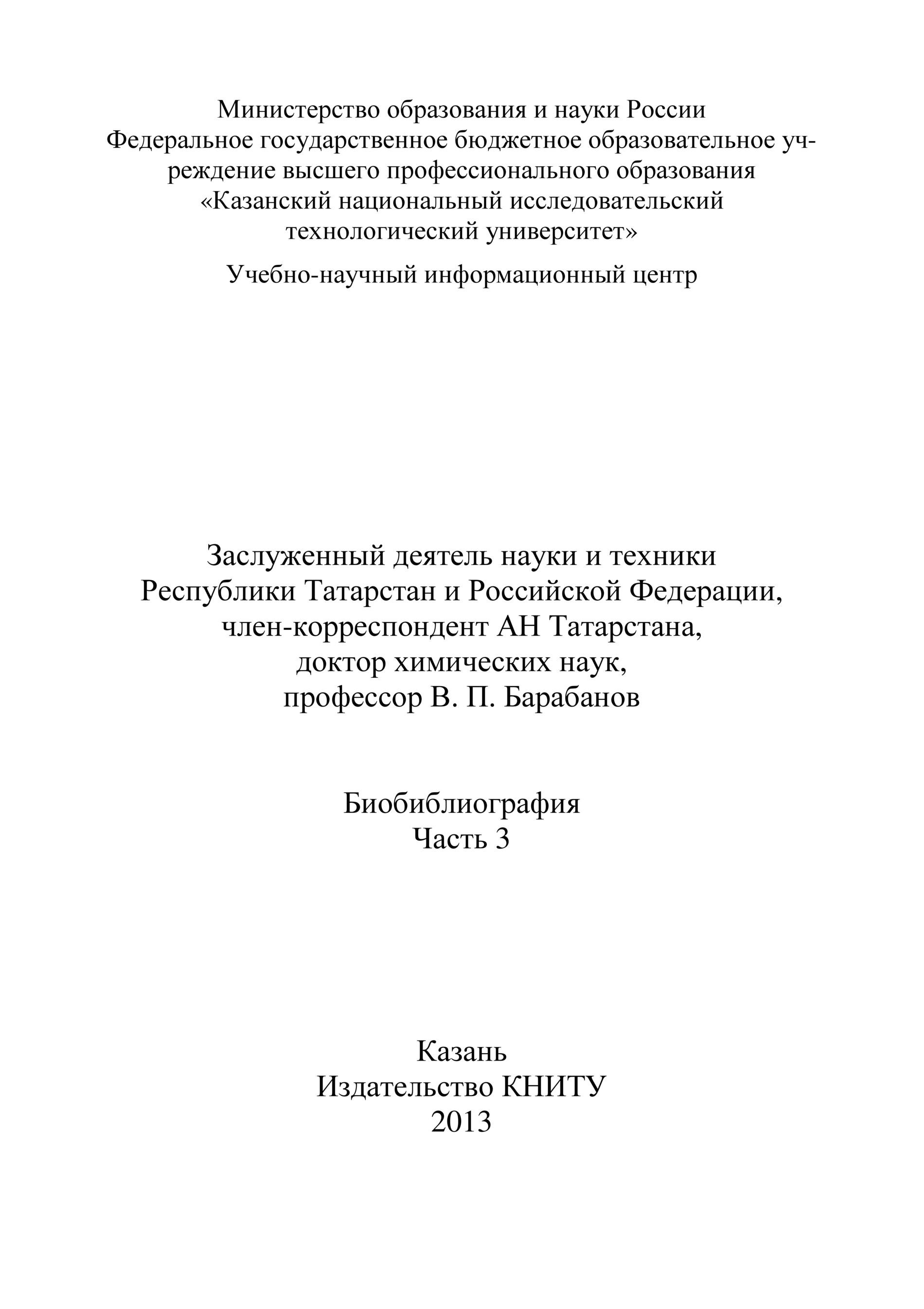 Министерство образования и науки России
Федеральное государственное бюджетное образовательное учреждение высшего профессионального образования
«Казанский национальный исследовательский технологический университет»

Учебно-научный информационный центр

Заслуженный деятель науки и техники
Республики Татарстан и Российской Федерации,
член-корреспондент АН Татарстана,
доктор химических наук,
профессор В. П. Барабанов

Биобиблиография
Часть 3

Казань
Издательство КНИТУ
2013